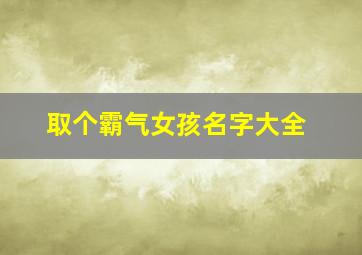 取个霸气女孩名字大全